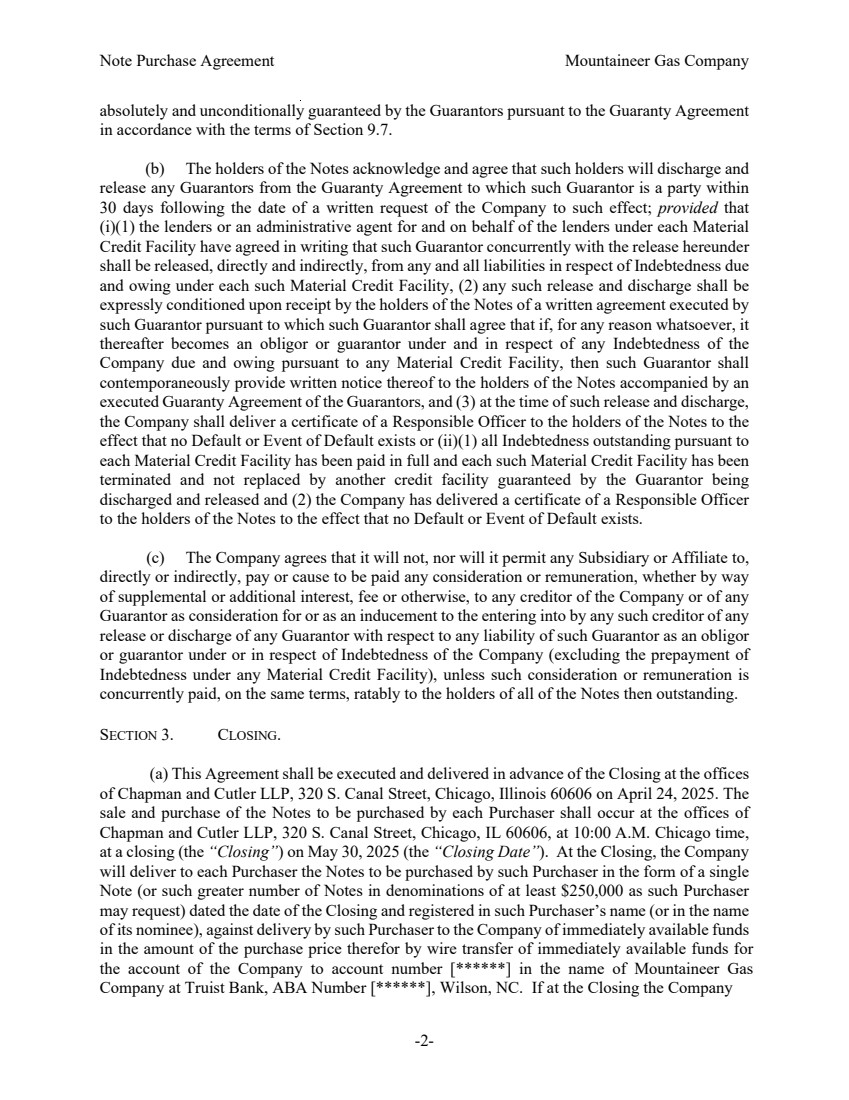 Note Purchase Agreement Mountaineer Gas Company

absolutely and unconditionally guaranteed by the Guarantors pursuant to the Guaranty Agreement in accordance with the terms of Section 9.7.

(b) The holders of the Notes acknowledge and agree that such holders will discharge and release any Guarantors from the Guaranty Agreement to which such Guarantor is a party within 30 days following the date of a written request of the Company to such effect; provided that (i)(1) the lenders or an administrative agent for and on behalf of the lenders under each Material Credit Facility have agreed in writing that such Guarantor concurrently with the release hereunder shall be released, directly and indirectly, from any and all liabilities in respect of Indebtedness due and owing under each such Material Credit Facility, (2) any such release and discharge shall be expressly conditioned upon receipt by the holders of the Notes of a written agreement executed by such Guarantor pursuant to which such Guarantor shall agree that if, for any reason whatsoever, it thereafter becomes an obligor or guarantor under and in respect of any Indebtedness of the Company due and owing pursuant to any Material Credit Facility, then such Guarantor shall contemporaneously provide written notice thereof to the holders of the Notes accompanied by an executed Guaranty Agreement of the Guarantors, and (3) at the time of such release and discharge, the Company shall deliver a certificate of a Responsible Officer to the holders of the Notes to the effect that no Default or Event of Default exists or (ii)(1) all Indebtedness outstanding pursuant to each Material Credit Facility has been paid in full and each such Material Credit Facility has been terminated and not replaced by another credit facility guaranteed by the Guarantor being discharged and released and (2) the Company has delivered a certificate of a Responsible Officer to the holders of the Notes to the effect that no Default or Event of Default exists.

(c) The Company agrees that it will not, nor will it permit any Subsidiary or Affiliate to, directly or indirectly, pay or cause to be paid any consideration or remuneration, whether by way of supplemental or additional interest, fee or otherwise, to any creditor of the Company or of any Guarantor as consideration for or as an inducement to the entering into by any such creditor of any release or discharge of any Guarantor with respect to any liability of such Guarantor as an obligor or guarantor under or in respect of Indebtedness of the Company (excluding the prepayment of Indebtedness under any Material Credit Facility), unless such consideration or remuneration is concurrently paid, on the same terms, ratably to the holders of all of the Notes then outstanding.

SECTION 3. CLOSING.

(a) This Agreement shall be executed and delivered in advance of the Closing at the offices of Chapman and Cutler LLP, 320 S. Canal Street, Chicago, Illinois 60606 on April 24, 2025. The sale and purchase of the Notes to be purchased by each Purchaser shall occur at the offices of Chapman and Cutler LLP, 320 S. Canal Street, Chicago, IL 60606, at 10:00 A.M. Chicago time, at a closing (the "Closing") on May 30, 2025 (the "Closing Date"). At the Closing, the Company will deliver to each Purchaser the Notes to be purchased by such Purchaser in the form of a single Note (or such greater number of Notes in denominations of at least $250,000 as such Purchaser may request) dated the date of the Closing and registered in such Purchaser's name (or in the name of its nominee), against delivery by such Purchaser to the Company of immediately available funds in the amount of the purchase price therefor by wire transfer of immediately available funds for the account of the Company to account number [******] in the name of Mountaineer Gas Company at Truist Bank, ABA Number [******], Wilson, NC. If at the Closing the Company

-2-